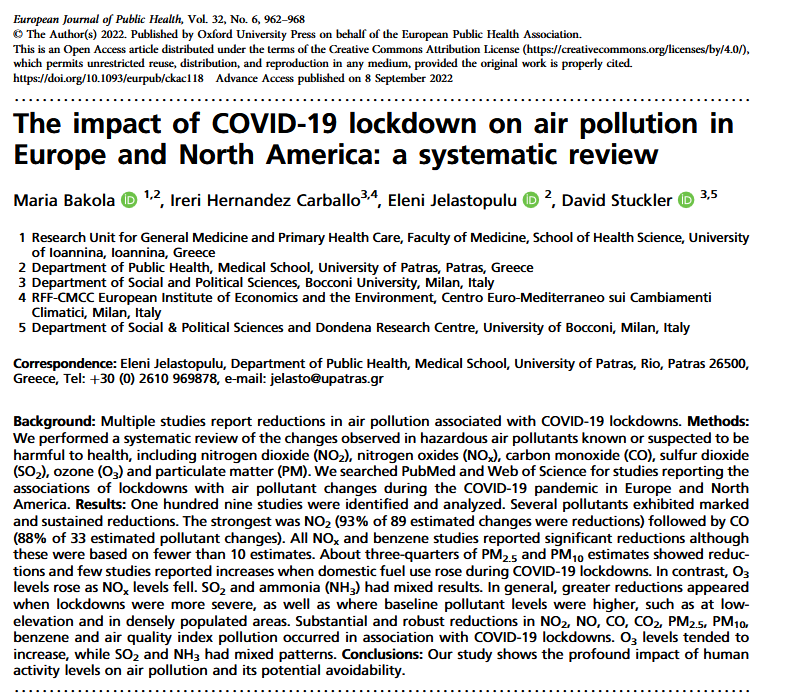 European Journal of Public Health, Vol. 32, No. 6, 962–968
© The Author(s) 2022. Published by Oxford University Press on behalf of the European Public Health Association.
This is an Open Access article distributed under the terms of the Creative Commons Attribution License (https://creativecommons.org/licenses/by/4.0/), which permits unrestricted reuse, distribution, and reproduction in any medium, provided the original work is properly cited.
https://doi.org/10.1093/eurpub/ckac118 Advance Access published on 8 September 2022

The impact of COVID-19 lockdown on air pollution in Europe and North America: a systematic review

Maria Bakola $^{1,2}$, Ireri Hernandez Carballo$^{3,4}$, Eleni Jelastopulu $^{2}$, David Stuckler $^{3,5}$

1 Research Unit for General Medicine and Primary Health Care, Faculty of Medicine, School of Health Science, University of Ioannina, Ioannina, Greece
2 Department of Public Health, Medical School, University of Patras, Patras, Greece
3 Department of Social and Political Sciences, Bocconi University, Milan, Italy
4 RFF-CMCC European Institute of Economics and the Environment, Centro Euro-Mediterraneo sui Cambiamenti Climatici, Milan, Italy
5 Department of Social & Political Sciences and Dondena Research Centre, University of Bocconi, Milan, Italy

Correspondence: Eleni Jelastopulu, Department of Public Health, Medical School, University of Patras, Rio, Patras 26500, Greece, Tel: +30 (0) 2610 969878, e-mail: jelasto@upatras.gr

Background: Multiple studies report reductions in air pollution associated with COVID-19 lockdowns. Methods: We performed a systematic review of the changes observed in hazardous air pollutants known or suspected to be harmful to health, including nitrogen dioxide ($NO_2$), nitrogen oxides ($NO_x$), carbon monoxide (CO), sulfur dioxide ($SO_2$), ozone ($O_3$) and particulate matter (PM). We searched PubMed and Web of Science for studies reporting the associations of lockdowns with air pollutant changes during the COVID-19 pandemic in Europe and North America. Results: One hundred nine studies were identified and analyzed. Several pollutants exhibited marked and sustained reductions. The strongest was $NO_2$ (93% of 89 estimated changes were reductions) followed by CO (88% of 33 estimated pollutant changes). All $NO_x$ and benzene studies reported significant reductions although these were based on fewer than 10 estimates. About three-quarters of $PM_{2.5}$ and $PM_{10}$ estimates showed reductions and few studies reported increases when domestic fuel use rose during COVID-19 lockdowns. In contrast, $O_3$ levels rose as $NO_x$ levels fell. $SO_2$ and ammonia ($NH_3$) had mixed results. In general, greater reductions appeared when lockdowns were more severe, as well as where baseline pollutant levels were higher, such as at low-elevation and in densely populated areas. Substantial and robust reductions in $NO_2$, NO, CO, $CO_2$, $PM_{2.5}$, $PM_{10}$, benzene and air quality index pollution occurred in association with COVID-19 lockdowns. $O_3$ levels tended to increase, while $SO_2$ and $NH_3$ had mixed patterns. Conclusions: Our study shows the profound impact of human activity levels on air pollution and its potential avoidability.